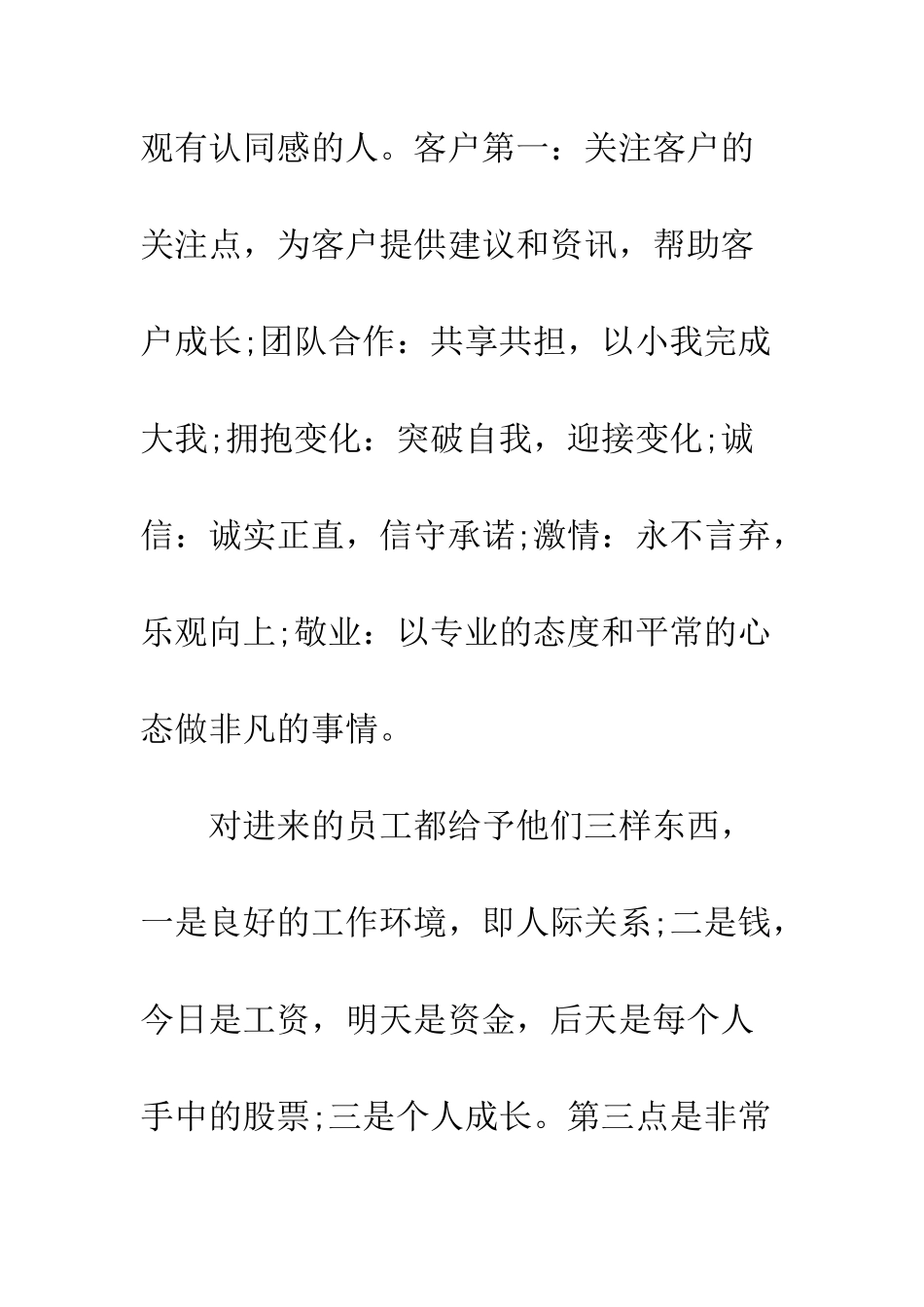 观有认同感的人。客户第一：关注客户的关注点，为客户提供建议和资讯，帮助客户成长;团队合作：共享共担，以小我完成大我;拥抱变化：突破自我，迎接变化;诚信：诚实正直，信守承诺;激情：永不言弃，乐观向上;敬业：以专业的态度和平常的心态做非凡的事情。

对进来的员工都给予他们三样东西，一是良好的工作环境，即人际关系;二是钱，今日是工资，明天是资金，后天是每个人手中的股票;三是个人成长。第三点是非常